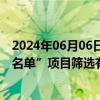 2024年06月06日
名单”项目筛选有